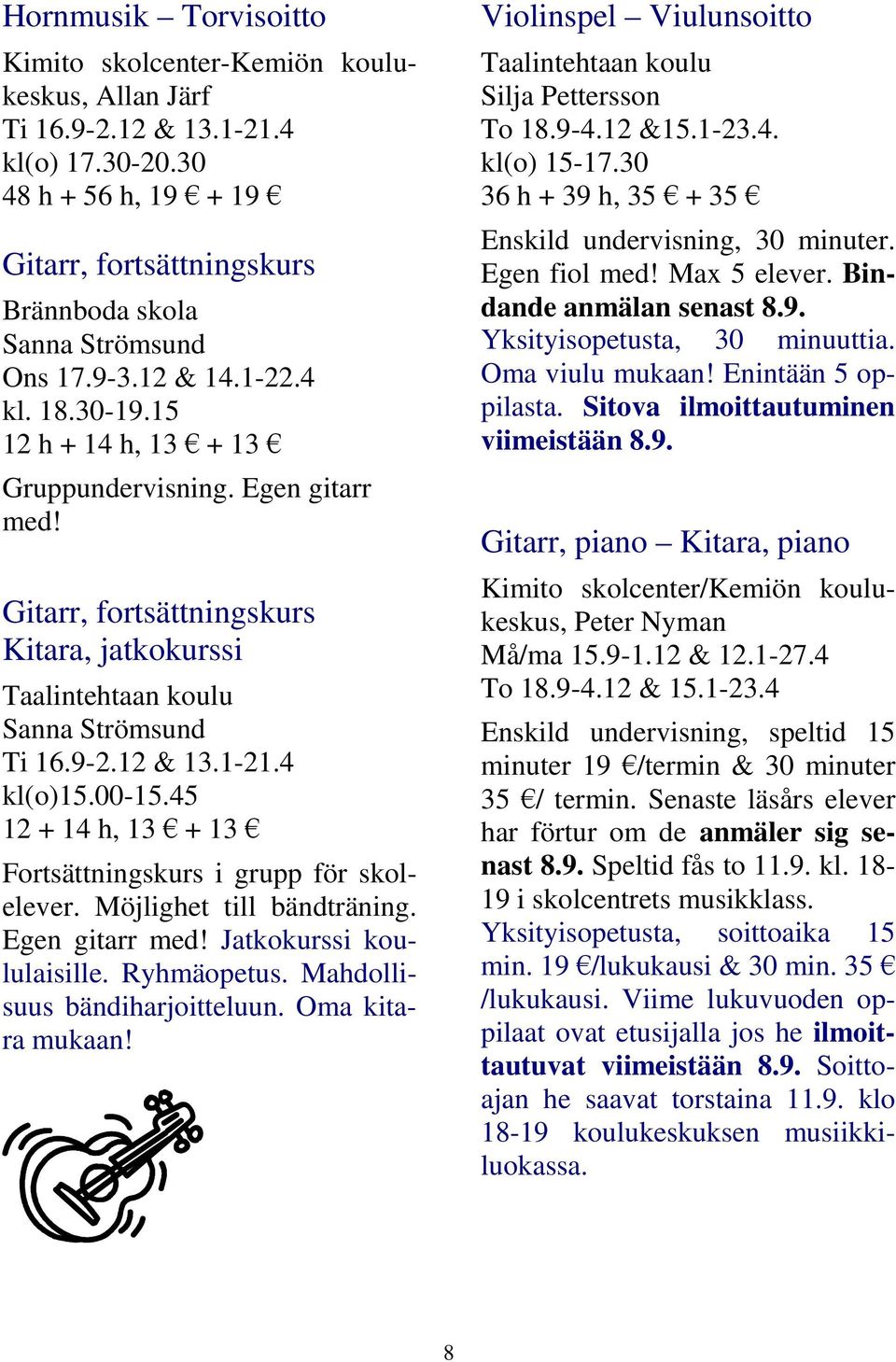 Hornmusik – Torvisoitto

Kimito skolcenter-Kemiön koulukeskus, Allan Järf
Ti 16.9-2.12 & 13.1-21.4
kl(o) 17.30-20.30
48 h + 56 h, 19 € + 19 €

Gitarr, fortsättningskurs

Brännboda skola
Sanna Strömsund
Ons 17.9-3.12 & 14.1-22.4
kl. 18.30-19.15
12 h + 14 h, 13 € + 13 €

Gruppundervisning. Egen gitarr med!

Gitarr, fortsättningskurs
Kitara, jatkokurssi

Taalintehtaan koulu
Sanna Strömsund
Ti 16.9-2.12 & 13.1-21.4
kl(o)15.00-15.45
12 + 14 h, 13 € + 13 €

Fortsättningskurs i grupp för skolelever. Möjlighet till bändträning. Egen gitarr med! Jatkokurssi koululaisille. Ryhmäopetus. Mahdollisuus bändiharjoitteluun. Oma kitara mukaan!

Violinspel – Viulunsoitto

Taalintehtaan koulu
Silja Pettersson
To 18.9-4.12 &15.1-23.4.
kl(o) 15-17.30
36 h + 39 h, 35 € + 35 €

Enskild undervisning, 30 minuter. Egen fiol med! Max 5 elever. Bindande anmälan senast 8.9. Yksityisopetusta, 30 minuuttia. Oma viulu mukaan! Enintään 5 oppilasta. Sitova ilmoittautuminen viimeistään 8.9.

Gitarr, piano – Kitara, piano

Kimito skolcenter/Kemiön koulukeskus, Peter Nyman
Må/ma 15.9-1.12 & 12.1-27.4
To 18.9-4.12 & 15.1-23.4

Enskild undervisning, speltid 15 minuter 19 €/termin & 30 minuter 35 €/ termin. Senaste läsårs elever har förtur om de anmäler sig senast 8.9. Speltid fås to 11.9. kl. 18-19 i skolcentrets musikklass. Yksityisopetusta, soittoaika 15 min. 19 €/lukukausi & 30 min. 35 € /lukukausi. Viime lukuvuoden oppilaat ovat etusijalla jos he ilmoittautuvat viimeistään 8.9. Soittoajan he saavat torstaina 11.9. klo 18-19 koulukeskuksen musiikkiluokassa.

8